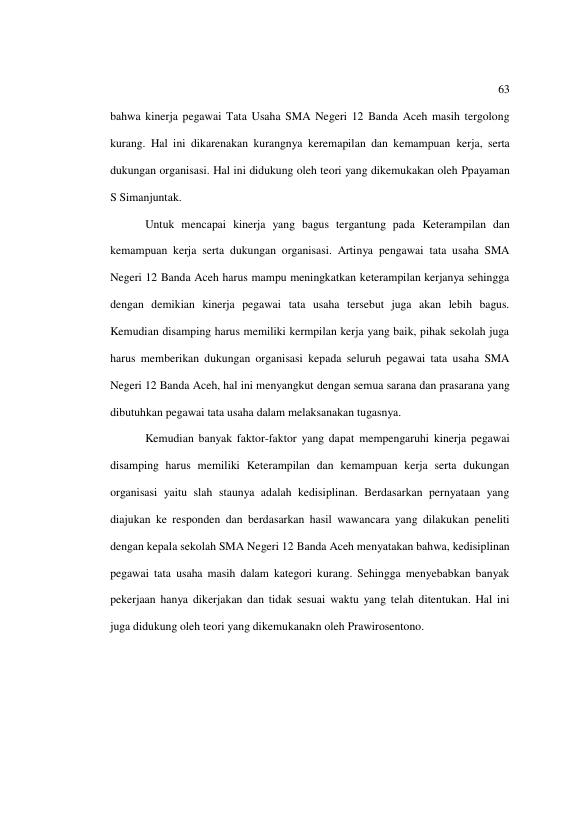 63

bahwa kinerja pegawai Tata Usaha SMA Negeri 12 Banda Aceh masih tergolong kurang. Hal ini dikarenakan kurangnya keremapilan dan kemampuan kerja, serta dukungan organisasi. Hal ini didukung oleh teori yang dikemukakan oleh Ppayaman S Simanjuntak.

Untuk mencapai kinerja yang bagus tergantung pada Keterampilan dan kemampuan kerja serta dukungan organisasi. Artinya pengawai tata usaha SMA Negeri 12 Banda Aceh harus mampu meningkatkan keterampilan kerjanya sehingga dengan demikian kinerja pegawai tata usaha tersebut juga akan lebih bagus. Kemudian disamping harus memiliki kermpilan kerja yang baik, pihak sekolah juga harus memberikan dukungan organisasi kepada seluruh pegawai tata usaha SMA Negeri 12 Banda Aceh, hal ini menyangkut dengan semua sarana dan prasarana yang dibutuhkan pegawai tata usaha dalam melaksanakan tugasnya.

Kemudian banyak faktor-faktor yang dapat mempengaruhi kinerja pegawai disamping harus memiliki Keterampilan dan kemampuan kerja serta dukungan organisasi yaitu slah staunya adalah kedisiplinan. Berdasarkan pernyataan yang diajukan ke responden dan berdasarkan hasil wawancara yang dilakukan peneliti dengan kepala sekolah SMA Negeri 12 Banda Aceh menyatakan bahwa, kedisiplinan pegawai tata usaha masih dalam kategori kurang. Sehingga menyebabkan banyak pekerjaan hanya dikerjakan dan tidak sesuai waktu yang telah ditentukan. Hal ini juga didukung oleh teori yang dikemukanakn oleh Prawirosentono.